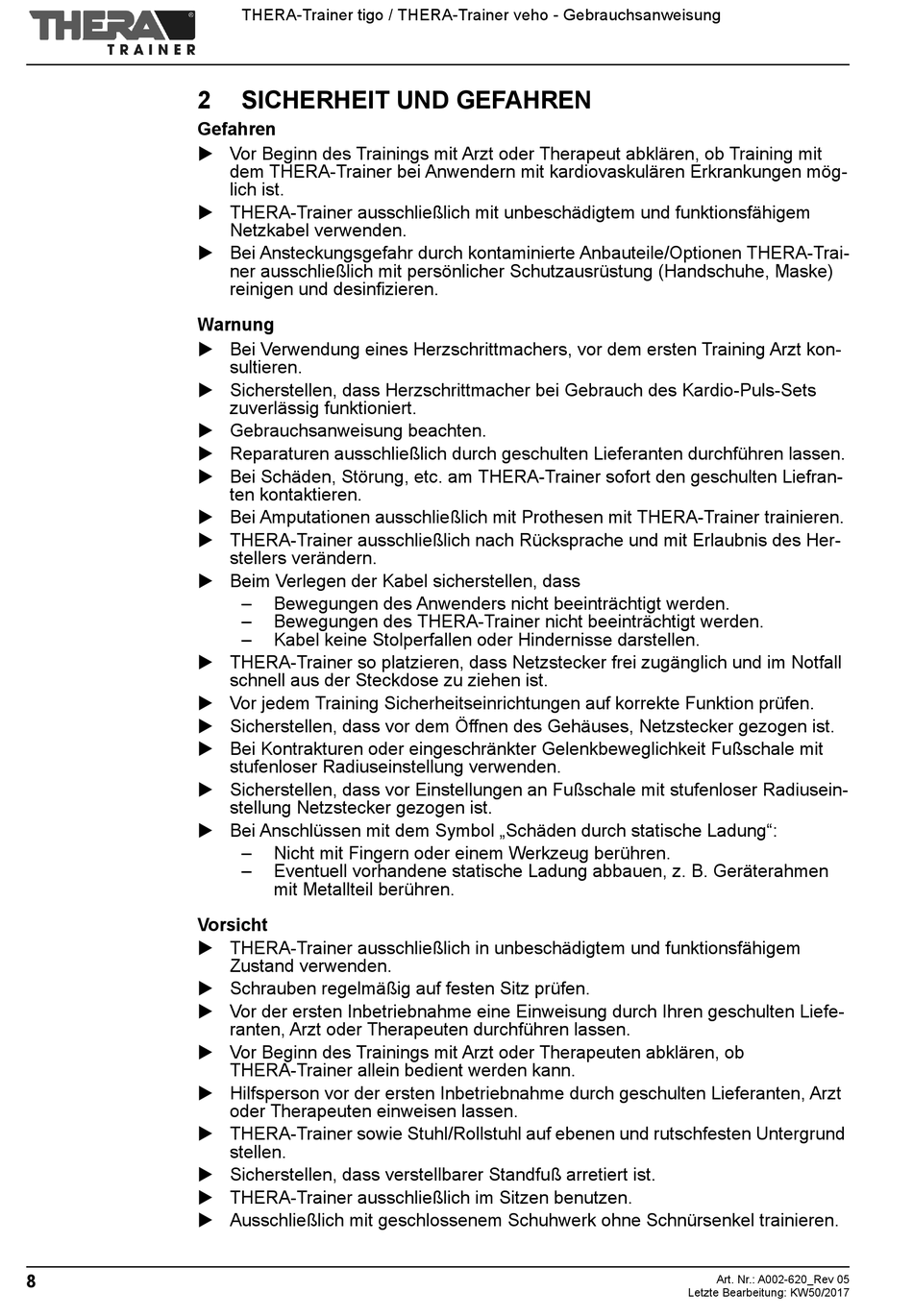 THERA TRAINER

THERA-Trainer tigo / THERA-Trainer veho - Gebrauchsanweisung

2 SICHERHEIT UND GEFAHREN

Gefahren

▶ Vor Beginn des Trainings mit Arzt oder Therapeut abklären, ob Training mit dem THERA-Trainer bei Anwendern mit kardiovaskulären Erkrankungen möglich ist.
▶ THERA-Trainer ausschließlich mit unbeschädigtem und funktionsfähigem Netzkabel verwenden.
▶ Bei Ansteckungsgefahr durch kontaminierte Anbauteile/Optionen THERA-Trainer ausschließlich mit persönlicher Schutzausrüstung (Handschuhe, Maske) reinigen und desinfizieren.

Warnung

▶ Bei Verwendung eines Herzschrittmachers, vor dem ersten Training Arzt konsultieren.
▶ Sicherstellen, dass Herzschrittmacher bei Gebrauch des Kardio-Puls-Sets zuverlässig funktioniert.
▶ Gebrauchsanweisung beachten.
▶ Reparaturen ausschließlich durch geschulten Lieferanten durchführen lassen.
▶ Bei Schäden, Störung, etc. am THERA-Trainer sofort den geschulten Liefranten kontaktieren.
▶ Bei Amputationen ausschließlich mit Prothesen mit THERA-Trainer trainieren.
▶ THERA-Trainer ausschließlich nach Rücksprache und mit Erlaubnis des Herstellers verändern.
▶ Beim Verlegen der Kabel sicherstellen, dass
– Bewegungen des Anwenders nicht beeinträchtigt werden.
– Bewegungen des THERA-Trainer nicht beeinträchtigt werden.
– Kabel keine Stolperfallen oder Hindernisse darstellen.
▶ THERA-Trainer so platzieren, dass Netzstecker frei zugänglich und im Notfall schnell aus der Steckdose zu ziehen ist.
▶ Vor jedem Training Sicherheitseinrichtungen auf korrekte Funktion prüfen.
▶ Sicherstellen, dass vor dem Öffnen des Gehäuses, Netzstecker gezogen ist.
▶ Bei Kontrakturen oder eingeschränkter Gelenkbeweglichkeit Fußschale mit stufenloser Radiuseinstellung verwenden.
▶ Sicherstellen, dass vor Einstellungen an Fußschale mit stufenloser Radiuseinstellung Netzstecker gezogen ist.
▶ Bei Anschlüssen mit dem Symbol „Schäden durch statische Ladung“:
– Nicht mit Fingern oder einem Werkzeug berühren.
– Eventuell vorhandene statische Ladung abbauen, z. B. Geräterahmen mit Metallteil berühren.

Vorsicht

▶ THERA-Trainer ausschließlich in unbeschädigtem und funktionsfähigem Zustand verwenden.
▶ Schrauben regelmäßig auf festen Sitz prüfen.
▶ Vor der ersten Inbetriebnahme eine Einweisung durch Ihren geschulten Lieferanten, Arzt oder Therapeuten durchführen lassen.
▶ Vor Beginn des Trainings mit Arzt oder Therapeuten abklären, ob THERA-Trainer allein bedient werden kann.
▶ Hilfsperson vor der ersten Inbetriebnahme durch geschulten Lieferanten, Arzt oder Therapeuten einweisen lassen.
▶ THERA-Trainer sowie Stuhl/Rollstuhl auf ebenen und rutschfesten Untergrund stellen.
▶ Sicherstellen, dass verstellbarer Standfuß arretiert ist.
▶ THERA-Trainer ausschließlich im Sitzen benutzen.
▶ Ausschließlich mit geschlossenem Schuhwerk ohne Schnürsenkel trainieren.

8

Art. Nr.: A002-620_Rev 05
Letzte Bearbeitung: KW50/2017